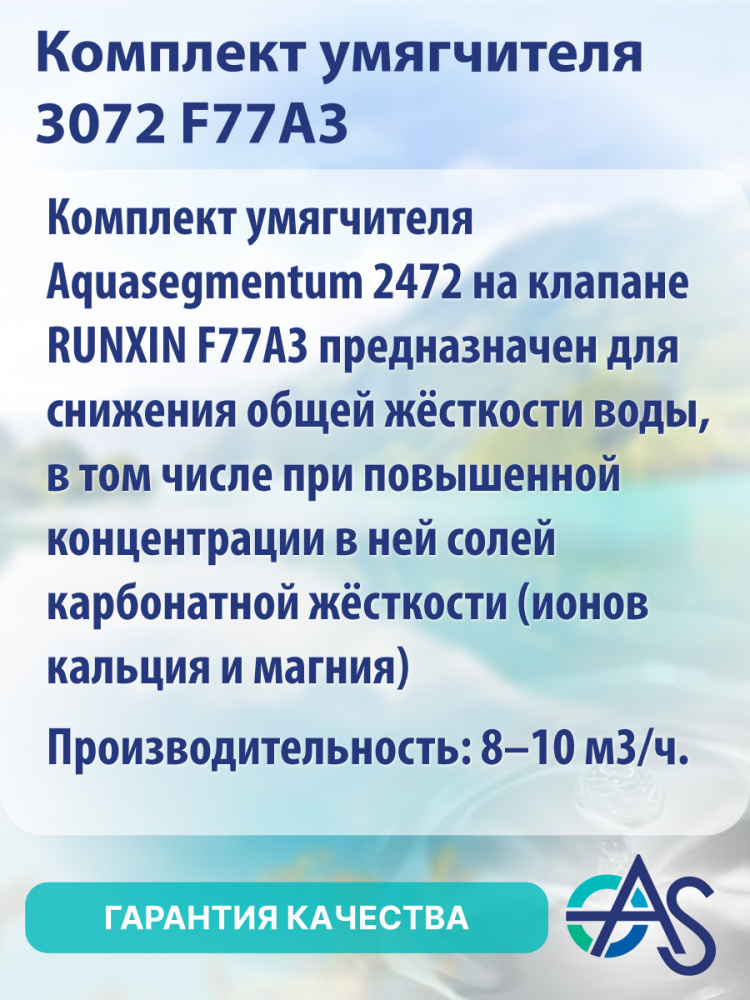 Комплект умягчителя 3072 F77A3

Комплект умягчителя Aquasegmentum 2472 на клапане RUNXIN F77A3 предназначен для снижения общей жёсткости воды, в том числе при повышенной концентрации в ней солей карбонатной жёсткости (ионов кальция и магния)

Производительность: 8–10 м3/ч.

ГАРАНТИЯ КАЧЕСТВА

AS